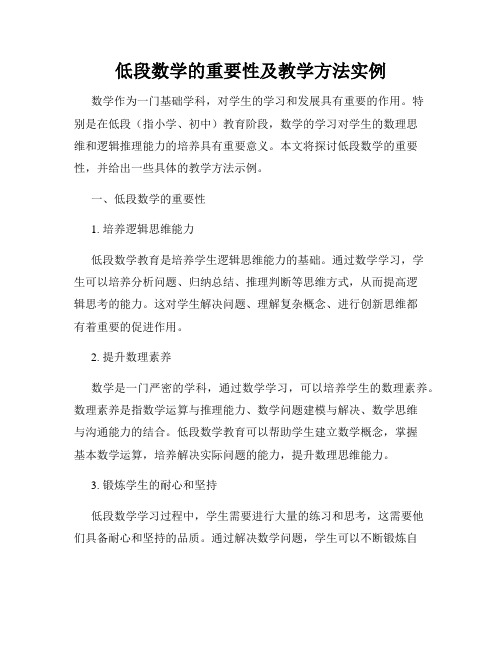 低段数学的重要性及教学方法实例

数学作为一门基础学科，对学生的学习和发展具有重要的作用。特别是在低段（指小学、初中）教育阶段，数学的学习对学生的数理思维和逻辑推理能力的培养具有重要意义。本文将探讨低段数学的重要性，并给出一些具体的教学方法示例。

一、低段数学的重要性

1. 培养逻辑思维能力

低段数学教育是培养学生逻辑思维能力的基础。通过数学学习，学生可以培养分析问题、归纳总结、推理判断等思维方式，从而提高逻辑思考的能力。这对学生解决问题、理解复杂概念、进行创新思维都有着重要的促进作用。

2. 提升数理素养

数学是一门严密的学科，通过数学学习，可以培养学生的数理素养。数理素养是指数学运算与推理能力、数学问题建模与解决、数学思维与沟通能力的结合。低段数学教育可以帮助学生建立数学概念，掌握基本数学运算，培养解决实际问题的能力，提升数理思维能力。

3. 锻炼学生的耐心和坚持

低段数学学习过程中，学生需要进行大量的练习和思考，这需要他们具备耐心和坚持的品质。通过解决数学问题，学生可以不断锻炼自